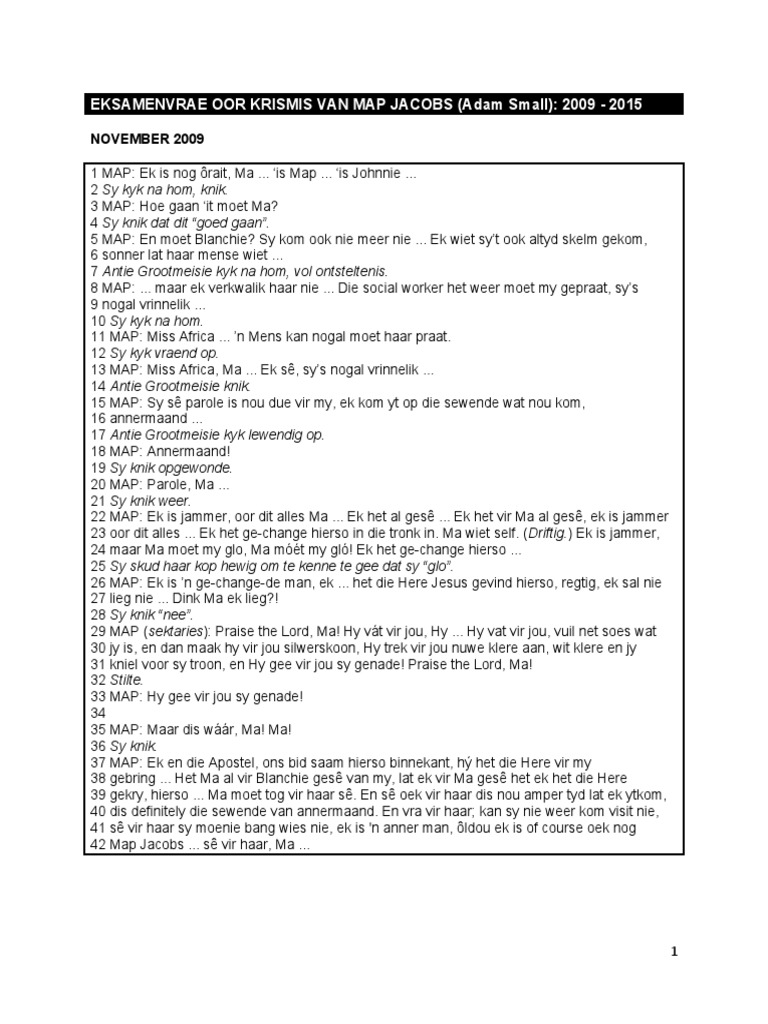 EKSAMENVRAE OOR KRISMIS VAN MAP JACOBS (Adam Small): 2009 - 2015

NOVEMBER 2009

1 MAP: Ek is nog ôrait, Ma ... 'is Map ... 'is Johnnie ...
2 Sy kyk na hom, knik.
3 MAP: Hoe gaan 'it moet Ma?
4 Sy knik dat dit "goed gaan".
5 MAP: En moet Blanchie? Sy kom ook nie meer nie ... Ek wiet sy't ook altyd skelm gekom,
6 sonner lat haar mense wiet ...
7 Antie Grootmeisie kyk na hom, vol ontsteltenis.
8 MAP: ... maar ek verkwalik haar nie ... Die social worker het weer moet my gepraat, sy's
9 nogal vrinnelik ...
10 Sy kyk na hom.
11 MAP: Miss Africa ... 'n Mens kan nogal moet haar praat.
12 Sy kyk vraend op.
13 MAP: Miss Africa, Ma ... Ek sê, sy's nogal vrinnelik ...
14 Antie Grootmeisie knik.
15 MAP: Sy sê parole is nou due vir my, ek kom yt op die sewende wat nou kom,
16 annermaand ...
17 Antie Grootmeisie kyk lewendig op.
18 MAP: Annermaand!
19 Sy knik opgewonde.
20 MAP: Parole, Ma ...
21 Sy knik weer.
22 MAP: Ek is jammer, oor dit alles Ma ... Ek het al gesê ... Ek het vir Ma al gesê, ek is jammer
23 oor dit alles ... Ek het ge-change hierso in die tronk in. Ma wiet self. (Driftig.) Ek is jammer,
24 maar Ma moet my glo, Ma móét my gló! Ek het ge-change hierso ...
25 Sy skud haar kop hewig om te kenne te gee dat sy "glo".
26 MAP: Ek is 'n ge-change-de man, ek ... het die Here Jesus gevind hierso, regtig, ek sal nie
27 lieg nie ... Dink Ma ek lieg?!
28 Sy knik "nee".
29 MAP (sektaries): Praise the Lord, Ma! Hy vát vir jou, Hy ... Hy vat vir jou, vuil net soes wat
30 jy is, en dan maak hy vir jou silwerskoon, Hy trek vir jou nuwe klere aan, wit klere en jy
31 kniel voor sy troon, en Hy gee vir jou sy genade! Praise the Lord, Ma!
32 Stilte.
33 MAP: Hy gee vir jou sy genade!
34
35 MAP: Maar dis wáár, Ma! Ma!
36 Sy knik.
37 MAP: Ek en die Apostel, ons bid saam hierso binnekant, hý het die Here vir my
38 gebring ... Het Ma al vir Blanchie gesê van my, lat ek vir Ma gesê het ek het die Here
39 gekry, hierso ... Ma moet tog vir haar sê. En sê oek vir haar dis nou amper tyd lat ek ytkom,
40 dis definitely die sewende van annermaand. En vra vir haar; kan sy nie weer kom visit nie,
41 sê vir haar sy moenie bang wies nie, ek is 'n anner man, ôldou ek is of course oek nog
42 Map Jacobs ... sê vir haar, Ma ...

1